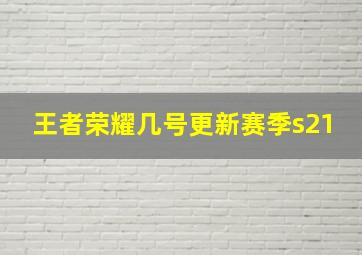 王者荣耀几号更新赛季s21